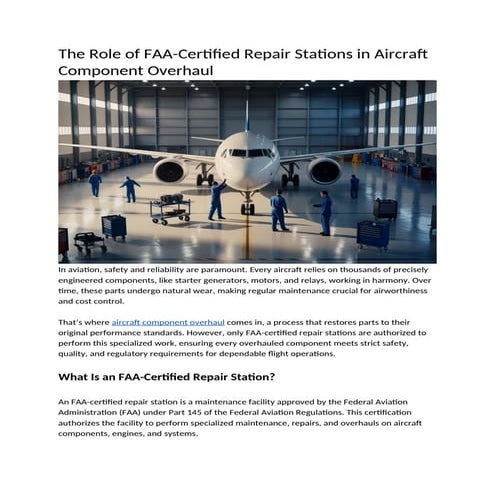 The Role of FAA-Certified Repair Stations in Aircraft Component Overhaul

In aviation, safety and reliability are paramount. Every aircraft relies on thousands of precisely engineered components, like starter generators, motors, and relays, working in harmony. Over time, these parts undergo natural wear, making regular maintenance crucial for airworthiness and cost control.

That's where aircraft component overhaul comes in, a process that restores parts to their original performance standards. However, only FAA-certified repair stations are authorized to perform this specialized work, ensuring every overhauled component meets strict safety, quality, and regulatory requirements for dependable flight operations.

What Is an FAA-Certified Repair Station?

An FAA-certified repair station is a maintenance facility approved by the Federal Aviation Administration (FAA) under Part 145 of the Federal Aviation Regulations. This certification authorizes the facility to perform specialized maintenance, repairs, and overhauls on aircraft components, engines, and systems.